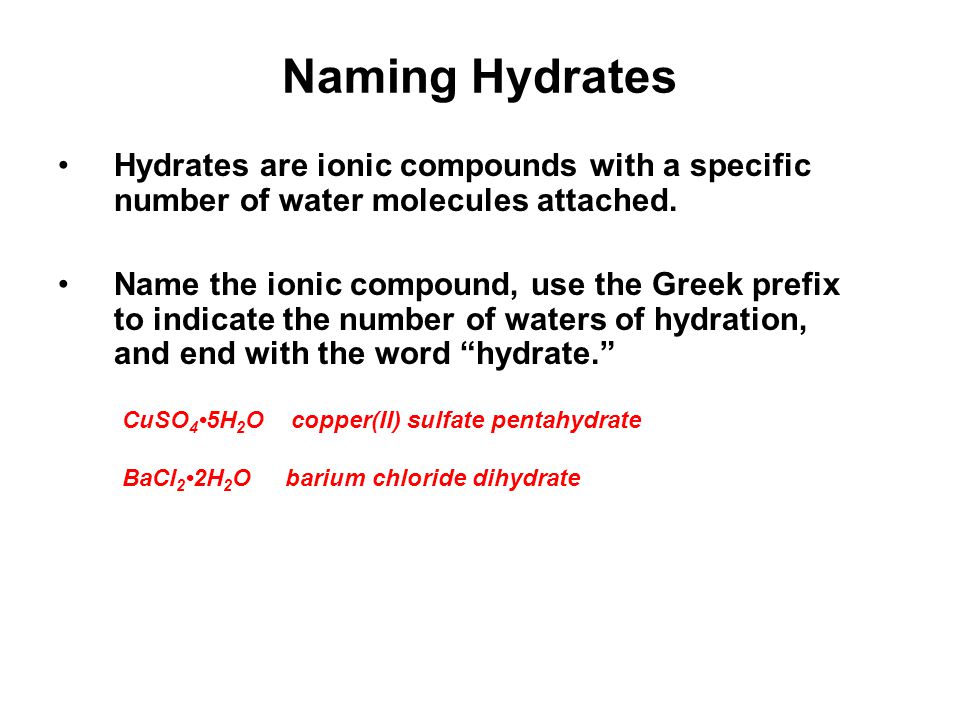 Naming Hydrates

• Hydrates are ionic compounds with a specific number of water molecules attached.

• Name the ionic compound, use the Greek prefix to indicate the number of waters of hydration, and end with the word “hydrate.”

$CuSO_4 \cdot 5H_2O$ copper(II) sulfate pentahydrate

$BaCl_2 \cdot 2H_2O$ barium chloride dihydrate